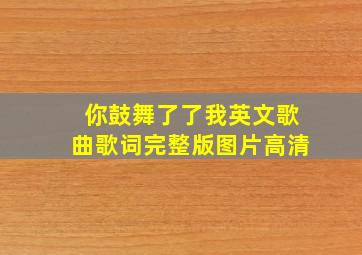 你鼓舞了了我英文歌曲歌词完整版图片高清